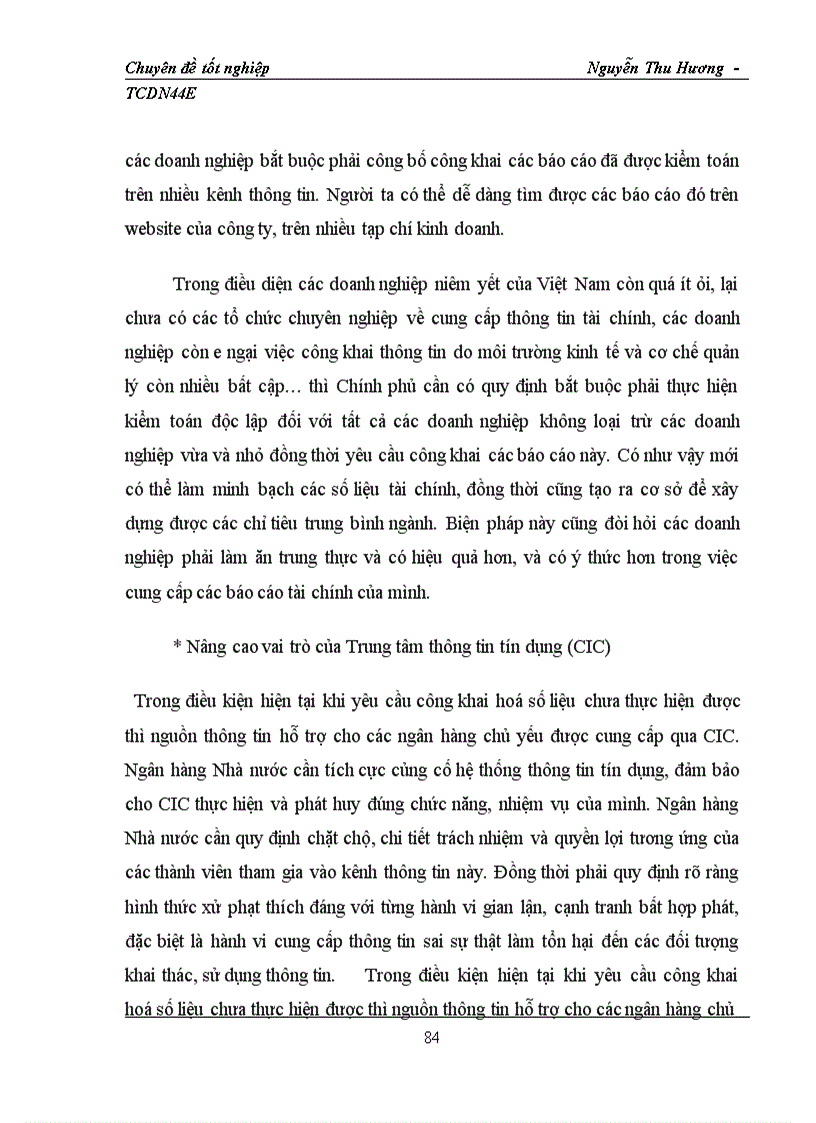 Chuyên đề tốt nghiệp Nguyễn Thu Hương - TCDN44E

các doanh nghiệp bắt buộc phải công bố công khai các báo cáo đã được kiểm toán trên nhiều kênh thông tin. Người ta có thể dễ dàng tìm được các báo cáo đó trên website của công ty, trên nhiều tạp chí kinh doanh.

Trong điều diện các doanh nghiệp niêm yết của Việt Nam còn quá ít ỏi, lại chưa có các tổ chức chuyên nghiệp về cung cấp thông tin tài chính, các doanh nghiệp còn e ngại việc công khai thông tin do môi trường kinh tế và cơ chế quản lý còn nhiều bất cập… thì Chính phủ cần có quy định bắt buộc phải thực hiện kiểm toán độc lập đối với tất cả các doanh nghiệp không loại trừ các doanh nghiệp vừa và nhỏ đồng thời yêu cầu công khai các báo cáo này. Có như vậy mới có thể làm minh bạch các số liệu tài chính, đồng thời cũng tạo ra cơ sở để xây dựng được các chỉ tiêu trung bình ngành. Biện pháp này cũng đòi hỏi các doanh nghiệp phải làm ăn trung thực và có hiệu quả hơn, và có ý thức hơn trong việc cung cấp các báo cáo tài chính của mình.

* Nâng cao vai trò của Trung tâm thông tin tín dụng (CIC)

Trong điều kiện hiện tại khi yêu cầu công khai hoá số liệu chưa thực hiện được thì nguồn thông tin hỗ trợ cho các ngân hàng chủ yếu được cung cấp qua CIC. Ngân hàng Nhà nước cần tích cực củng cố hệ thống thông tin tín dụng, đảm bảo cho CIC thực hiện và phát huy đúng chức năng, nhiệm vụ của mình. Ngân hàng Nhà nước cần quy định chặt chộ, chi tiết trách nhiệm và quyền lợi tương ứng của các thành viên tham gia vào kênh thông tin này. Đồng thời phải quy định rõ ràng hình thức xử phạt thích đáng với từng hành vi gian lận, cạnh tranh bất hợp phát, đặc biệt là hành vi cung cấp thông tin sai sự thật làm tổn hại đến các đối tượng khai thác, sử dụng thông tin. Trong điều kiện hiện tại khi yêu cầu công khai hoá số liệu chưa thực hiện được thì nguồn thông tin hỗ trợ cho các ngân hàng chủ

84